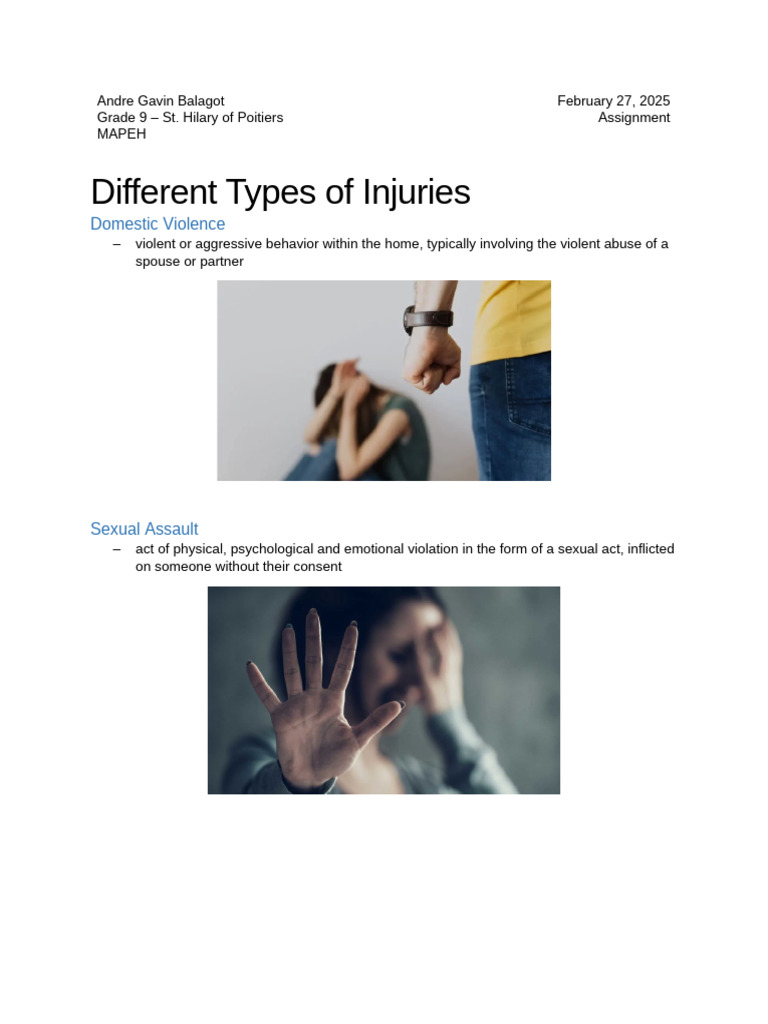 Andre Gavin Balagot
Grade 9 – St. Hilary of Poitiers
MAPEH

February 27, 2025
Assignment

Different Types of Injuries

Domestic Violence

– violent or aggressive behavior within the home, typically involving the violent abuse of a spouse or partner

Sexual Assault

– act of physical, psychological and emotional violation in the form of a sexual act, inflicted on someone without their consent